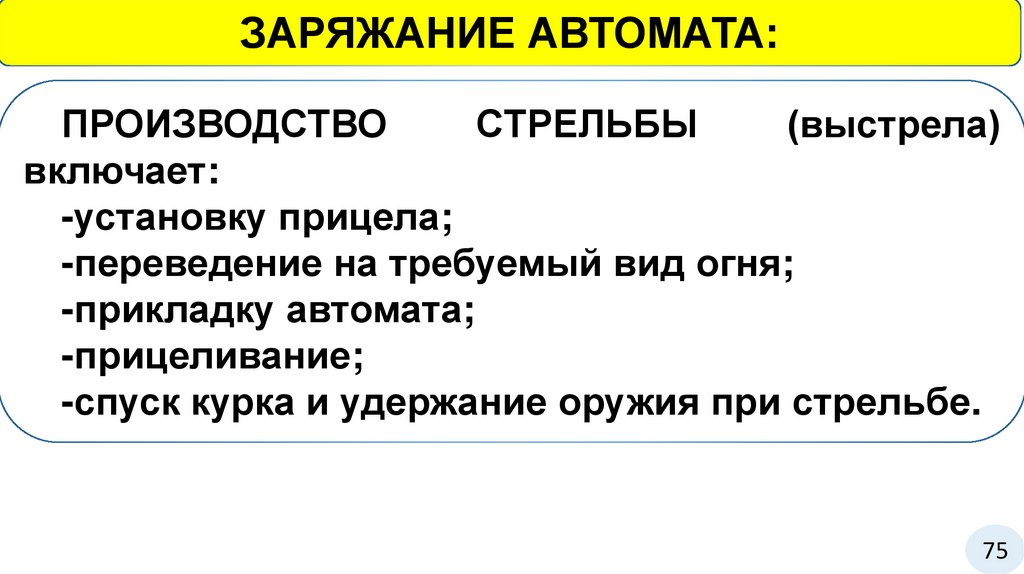 ЗАРЯЖАНИЕ АВТОМАТА:

ПРОИЗВОДСТВО СТРЕЛЬБЫ (выстрела) включает:
-установку прицела;
-переведение на требуемый вид огня;
-прикладку автомата;
-прицеливание;
-спуск курка и удержание оружия при стрельбе.

75